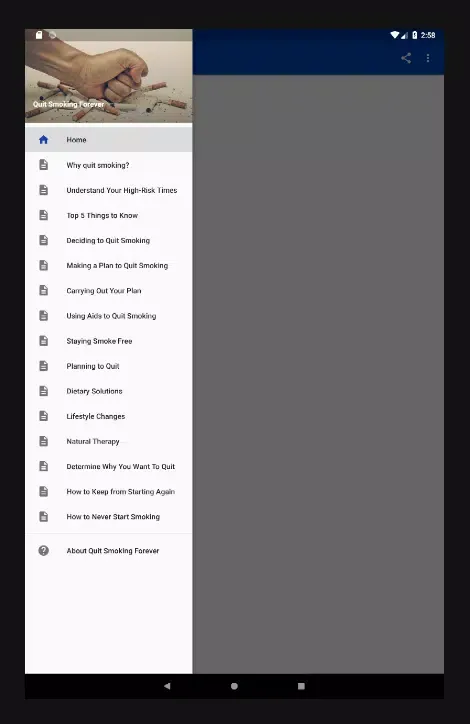 2:58

Quit Smoking Forever

Home
Why quit smoking?
Understand Your High-Risk Times
Top 5 Things to Know
Deciding to Quit Smoking
Making a Plan to Quit Smoking
Carrying Out Your Plan
Using Aids to Quit Smoking
Staying Smoke Free
Planning to Quit
Dietary Solutions
Lifestyle Changes
Natural Therapy
Determine Why You Want To Quit
How to Keep from Starting Again
How to Never Start Smoking

About Quit Smoking Forever